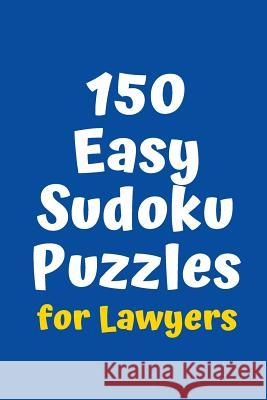 150 Easy Sudoku Puzzles for Lawyers

Kraina Książek